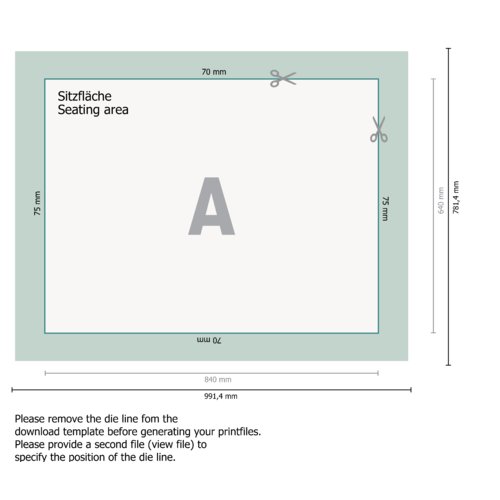 70 mm

Sitzfläche
Seating area

75 mm

A

75 mm

640 mm

781,4 mm

70 mm

840 mm

991,4 mm

Please remove the die line fom the download template before generating your printfiles. Please provide a second file (view file) to specify the position of the die line.